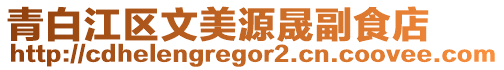 青白江区文美源晟副食店
http://cdhelengregor2.cn.coovee.com